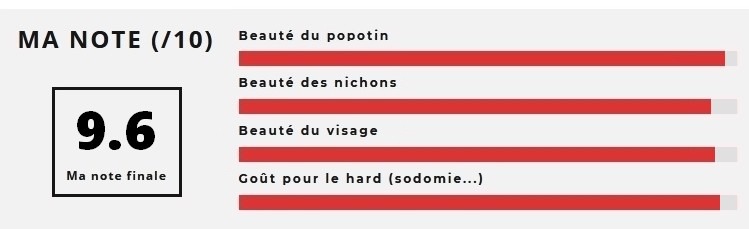 MA NOTE (/10)

9.6
Ma note finale

Beauté du popotin

Beauté des nichons

Beauté du visage

Goût pour le hard (sodomie...)